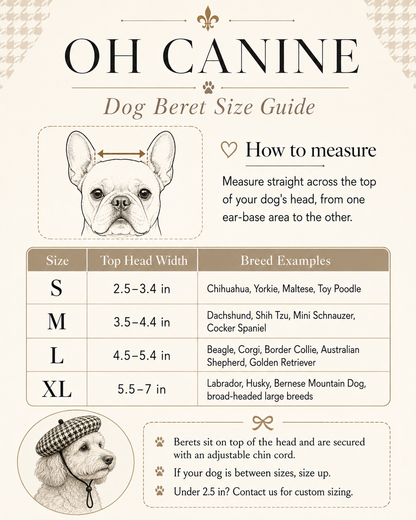 OH CANINE

Dog Beret Size Guide

How to measure

Measure straight across the top of your dog's head, from one ear-base area to the other.

| Size | Top Head Width | Breed Examples |
|---|---|---|
| S | 2.5–3.4 in | Chihuahua, Yorkie, Maltese, Toy Poodle |
| M | 3.5–4.4 in | Dachshund, Shih Tzu, Mini Schnauzer, Cocker Spaniel |
| L | 4.5–5.4 in | Beagle, Corgi, Border Collie, Australian Shepherd, Golden Retriever |
| XL | 5.5–7 in | Labrador, Husky, Bernese Mountain Dog, broad-headed large breeds |

Berets sit on top of the head and are secured with an adjustable chin cord.

If your dog is between sizes, size up.

Under 2.5 in? Contact us for custom sizing.